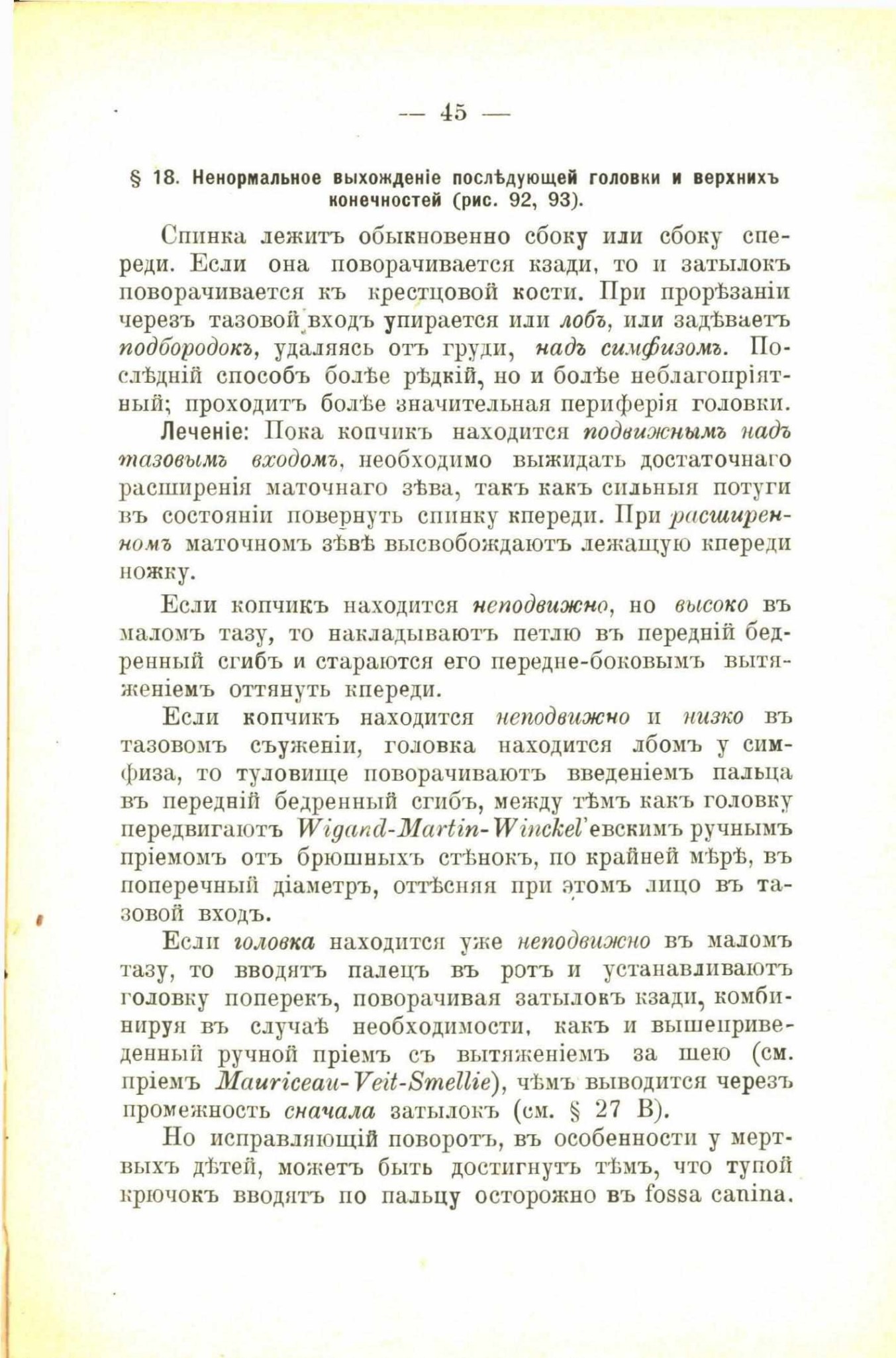 — 45 —

§ 18. Ненормальное выхожденіе послѣдующей головки и верхнихъ конечностей (рис. 92, 93).

Спинка лежитъ обыкновенно сбоку или сбоку спереди. Если она поворачивается кзади, то и затылокъ поворачивается къ крестцовой кости. При прорѣзаніи черезъ тазовой входъ упирается или лобъ, или задѣваетъ подбородокъ, удаляясь отъ груди, надъ симфизомъ. Послѣдній способъ болѣе рѣдкій, но и болѣе неблагопріятный; проходитъ болѣе значительная периферія головки.

Леченіе: Пока копчикъ находится подвижнымъ надъ тазовымъ входомъ, необходимо выжидать достаточнаго расширенія маточнаго зѣва, такъ какъ сильныя потуги въ состояніи повернуть спинку кпереди. При расширенномъ маточномъ зѣвѣ высвобождаютъ лежащую кпереди ножку.

Если копчикъ находится неподвижно, но высоко въ маломъ тазу, то накладываютъ петлю въ передній бедренный сгибъ и стараются его передне-боковымъ вытяженіемъ оттянуть кпереди.

Если копчикъ находится неподвижно и низко въ тазовомъ съуженіи, головка находится лбомъ у симфиза, то туловище поворачиваютъ введеніемъ пальца въ передній бедренный сгибъ, между тѣмъ какъ головку передвигаютъ Wigand-Martin-Winckel'евскимъ ручнымъ пріемомъ отъ брюшныхъ стѣнокъ, по крайней мѣрѣ, въ поперечный діаметръ, оттѣсняя при этомъ лицо въ тазовой входъ.

Если головка находится уже неподвижно въ маломъ тазу, то вводятъ палецъ въ ротъ и устанавливаютъ головку поперекъ, поворачивая затылокъ кзади, комбинируя въ случаѣ необходимости, какъ и вышеприведенный ручной пріемъ съ вытяженіемъ за шею (см. пріемъ Mauriceau-Veit-Smellie), чѣмъ выводится черезъ промежность сначала затылокъ (см. § 27 В).

Но исправляющій поворотъ, въ особенности у мертвыхъ дѣтей, можетъ быть достигнутъ тѣмъ, что тупой крючокъ вводятъ по пальцу осторожно въ fossa canina.